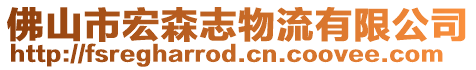 佛山市宏森志物流有限公司
http://fsregharrod.cn.coovee.com